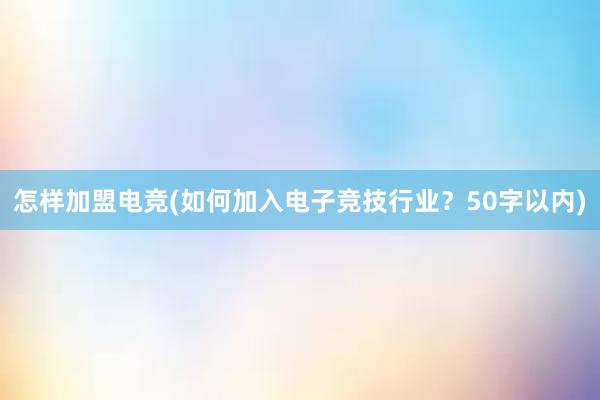 怎样加盟电竞(如何加入电子竞技行业？50字以内)